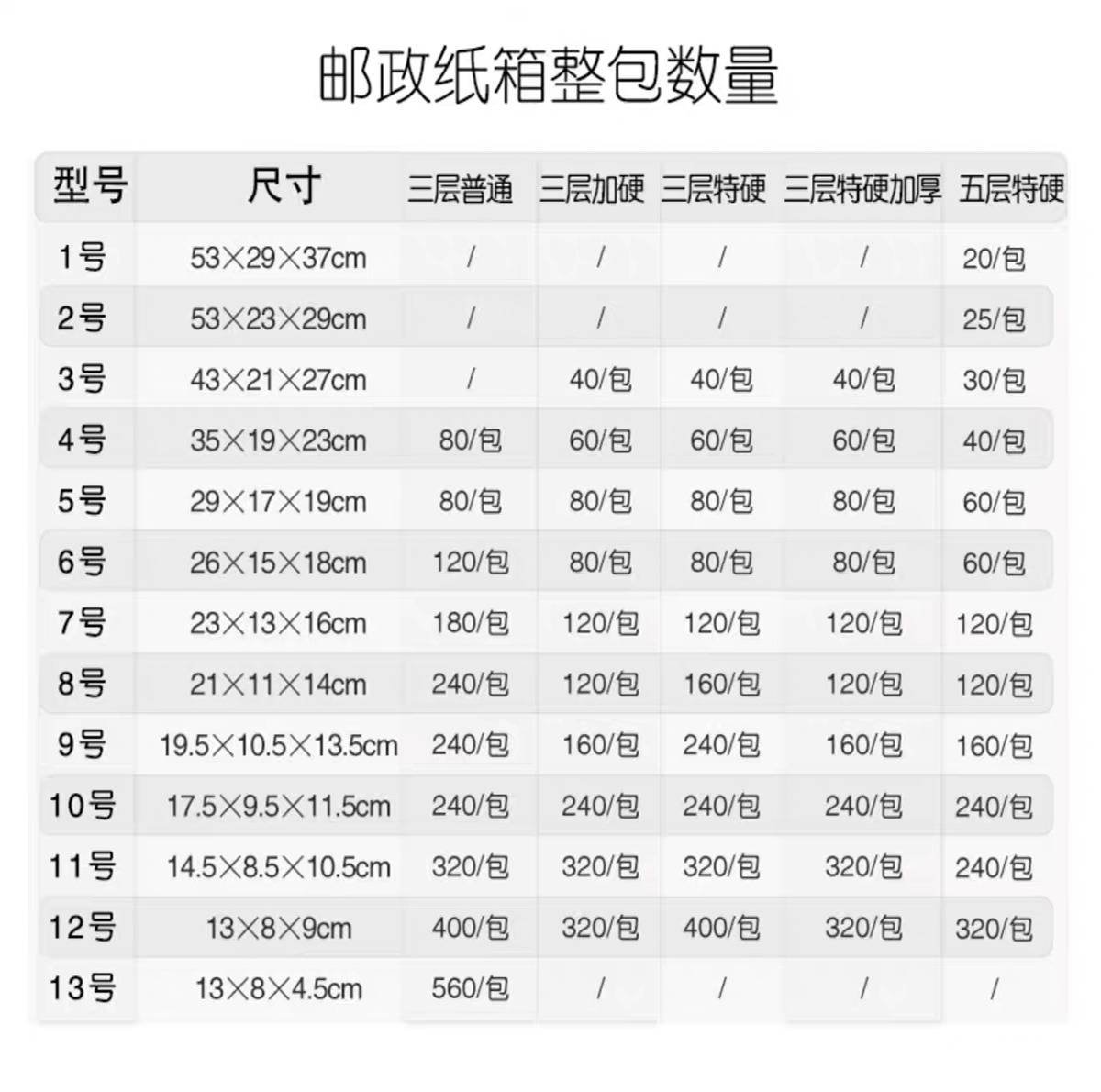 邮政纸箱整包数量

| 型号 | 尺寸 | 三层普通 | 三层加硬 | 三层特硬 | 三层特硬加厚 | 五层特硬 |
|---|---|---|---|---|---|---|
| 1号 | 53×29×37cm | / | / | / | / | 20/包 |
| 2号 | 53×23×29cm | / | / | / | / | 25/包 |
| 3号 | 43×21×27cm | / | 40/包 | 40/包 | 40/包 | 30/包 |
| 4号 | 35×19×23cm | 80/包 | 60/包 | 60/包 | 60/包 | 40/包 |
| 5号 | 29×17×19cm | 80/包 | 80/包 | 80/包 | 80/包 | 60/包 |
| 6号 | 26×15×18cm | 120/包 | 80/包 | 80/包 | 80/包 | 60/包 |
| 7号 | 23×13×16cm | 180/包 | 120/包 | 120/包 | 120/包 | 120/包 |
| 8号 | 21×11×14cm | 240/包 | 120/包 | 160/包 | 120/包 | 120/包 |
| 9号 | 19.5×10.5×13.5cm | 240/包 | 160/包 | 240/包 | 160/包 | 160/包 |
| 10号 | 17.5×9.5×11.5cm | 240/包 | 240/包 | 240/包 | 240/包 | 240/包 |
| 11号 | 14.5×8.5×10.5cm | 320/包 | 320/包 | 320/包 | 320/包 | 240/包 |
| 12号 | 13×8×9cm | 400/包 | 320/包 | 400/包 | 320/包 | 320/包 |
| 13号 | 13×8×4.5cm | 560/包 | / | / | / | / |